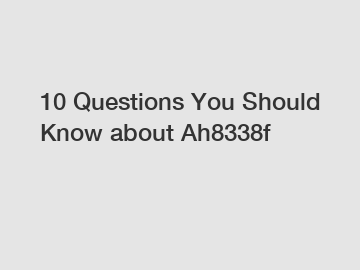 10 Questions You Should Know about Ah8338f